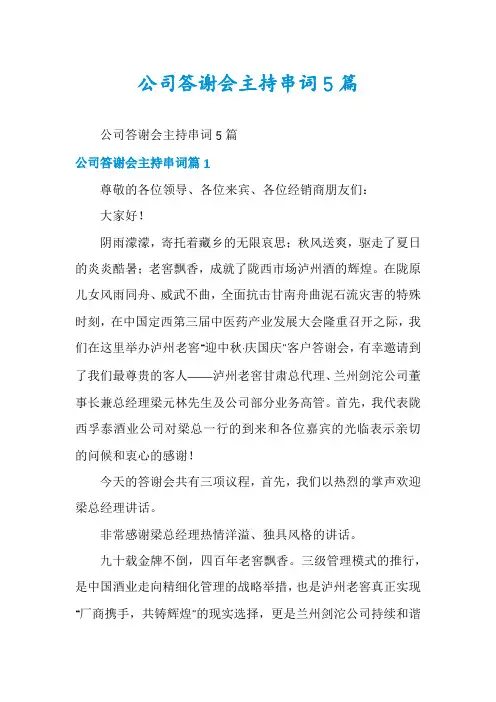 公司答谢会主持串词5篇

公司答谢会主持串词5篇

公司答谢会主持串词篇1

尊敬的各位领导、各位来宾、各位经销商朋友们：

大家好！

阴雨濛濛，寄托着藏乡的无限哀思；秋风送爽，驱走了夏日的炎炎酷暑；老窖飘香，成就了陇西市场泸州酒的辉煌。在陇原儿女风雨同舟、威武不曲，全面抗击甘南舟曲泥石流灾害的特殊时刻，在中国定西第三届中医药产业发展大会隆重召开之际，我们在这里举办泸州老窖"迎中秋·庆国庆"客户答谢会，有幸邀请到了我们最尊贵的客人——泸州老窖甘肃总代理、兰州剑沱公司董事长兼总经理梁元林先生及公司部分业务高管。首先，我代表陇西孚泰酒业公司对梁总一行的到来和各位嘉宾的光临表示亲切的问候和衷心的感谢！

今天的答谢会共有三项议程，首先，我们以热烈的掌声欢迎梁总经理讲话。

非常感谢梁总经理热情洋溢、独具风格的讲话。

九十载金牌不倒，四百年老窖飘香。三级管理模式的推行，是中国酒业走向精细化管理的战略举措，也是泸州老窖真正实现"厂商携手，共铸辉煌"的现实选择，更是兰州剑沱公司持续和谐